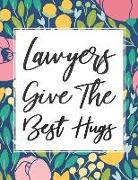 Lawyers Give The Best Hugs